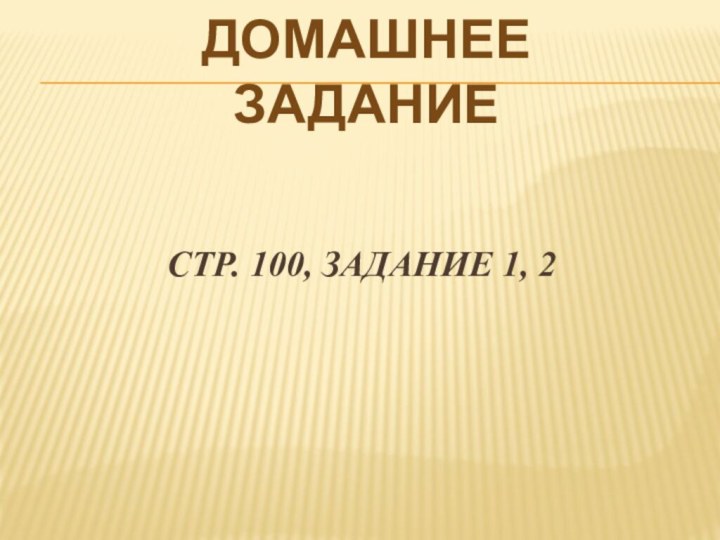 ДОМАШНЕЕ ЗАДАНИЕ

СТР. 100, ЗАДАНИЕ 1, 2